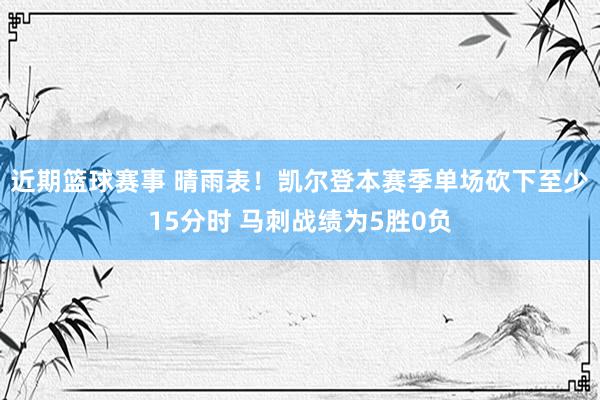 近期篮球赛事 晴雨表！凯尔登本赛季单场砍下至少15分时 马刺战绩为5胜0负